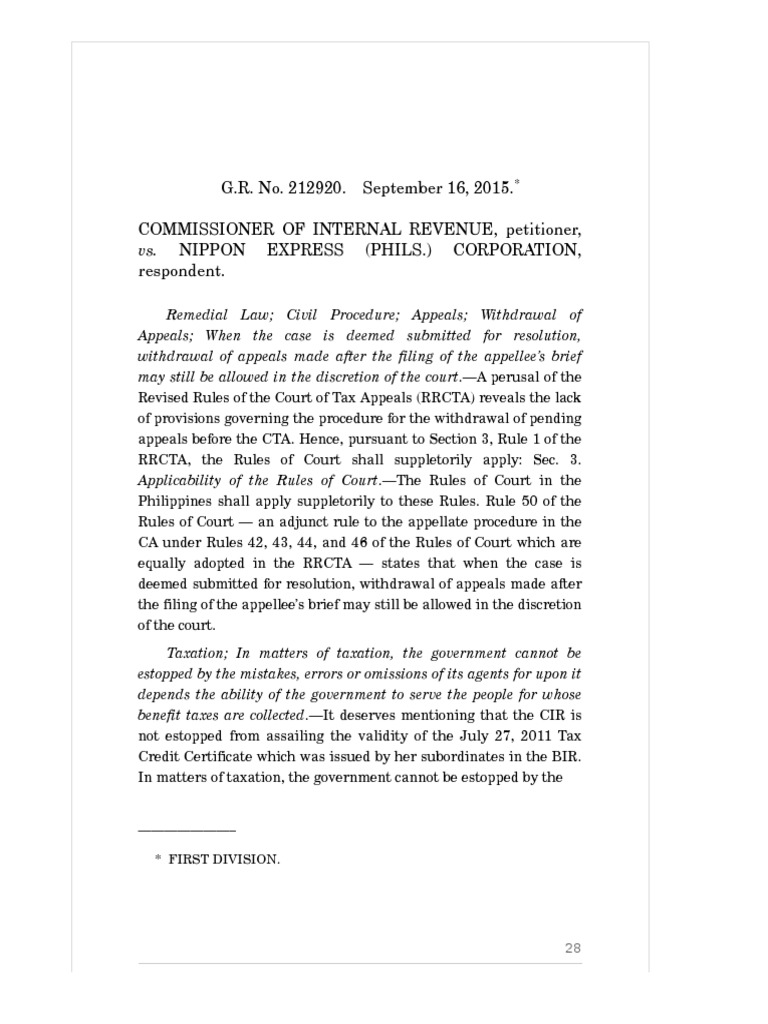 G.R. No. 212920. September 16, 2015.*

COMMISSIONER OF INTERNAL REVENUE, petitioner, vs. NIPPON EXPRESS (PHILS.) CORPORATION, respondent.

Remedial Law; Civil Procedure; Appeals; Withdrawal of Appeals; When the case is deemed submitted for resolution, withdrawal of appeals made after the filing of the appellee's brief may still be allowed in the discretion of the court.—A perusal of the Revised Rules of the Court of Tax Appeals (RRCTA) reveals the lack of provisions governing the procedure for the withdrawal of pending appeals before the CTA. Hence, pursuant to Section 3, Rule 1 of the RRCTA, the Rules of Court shall suppletorily apply: Sec. 3. Applicability of the Rules of Court.—The Rules of Court in the Philippines shall apply suppletorily to these Rules. Rule 50 of the Rules of Court — an adjunct rule to the appellate procedure in the CA under Rules 42, 43, 44, and 46 of the Rules of Court which are equally adopted in the RRCTA — states that when the case is deemed submitted for resolution, withdrawal of appeals made after the filing of the appellee's brief may still be allowed in the discretion of the court.

Taxation; In matters of taxation, the government cannot be estopped by the mistakes, errors or omissions of its agents for upon it depends the ability of the government to serve the people for whose benefit taxes are collected.—It deserves mentioning that the CIR is not estopped from assailing the validity of the July 27, 2011 Tax Credit Certificate which was issued by her subordinates in the BIR. In matters of taxation, the government cannot be estopped by the

* FIRST DIVISION.

28